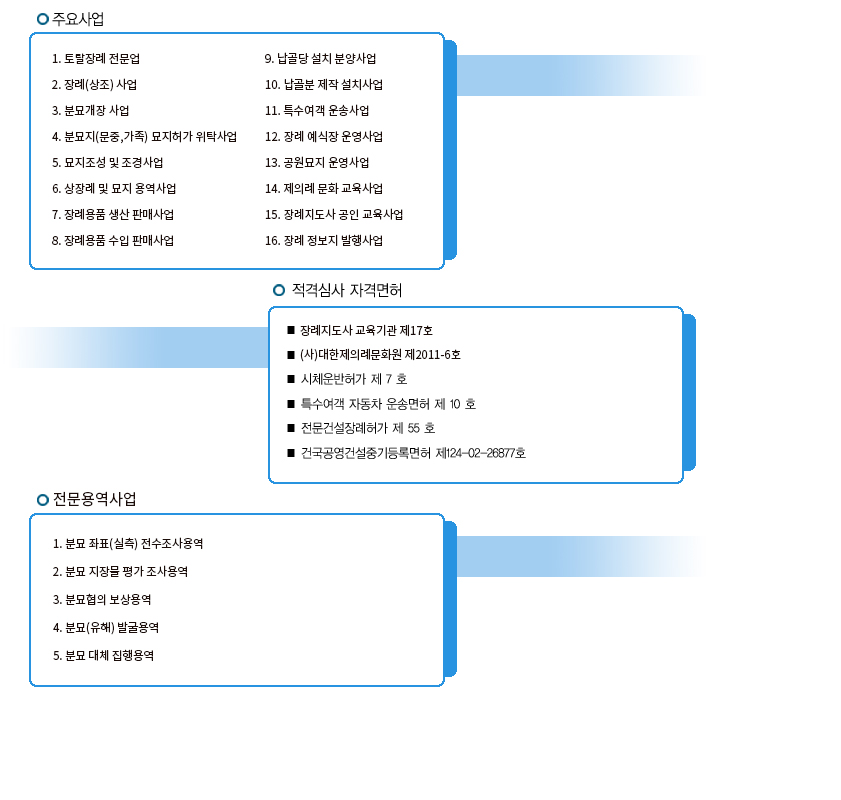 주요사업

1. 토탈장례 전문업
2. 장례(상조) 사업
3. 분묘개장 사업
4. 분묘지(문중,가족) 묘지허가 위탁사업
5. 묘지조성 및 조경사업
6. 상장례 및 묘지 용역사업
7. 장례용품 생산 판매사업
8. 장례용품 수입 판매사업

9. 납골당 설치 분양사업
10. 납골분 제작 설치사업
11. 특수여객 운송사업
12. 장례 예식장 운영사업
13. 공원묘지 운영사업
14. 제의례 문화 교육사업
15. 장례지도사 공인 교육사업
16. 장례 정보지 발행사업

적격심사 자격면허

■ 장례지도사 교육기관 제17호
■ (사)대한제의례문화원 제2011-6호
■ 시체운반허가 제 7 호
■ 특수여객 자동차 운송면허 제 10 호
■ 전문건설장례허가 제 55 호
■ 건국공영건설중기등록면허 제124-02-26877호

전문용역사업

1. 분묘 좌표(실측) 전수조사용역
2. 분묘 지장물 평가 조사용역
3. 분묘협의 보상용역
4. 분묘(유해) 발굴용역
5. 분묘 대체 집행용역